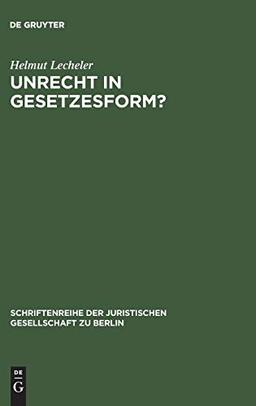 DE GRUYTER

Helmut Lecheler

UNRECHT IN GESETZESFORM?

SCHRIFTENREIHE DER JURISTISCHEN GESELLSCHAFT ZU BERLIN

DE G